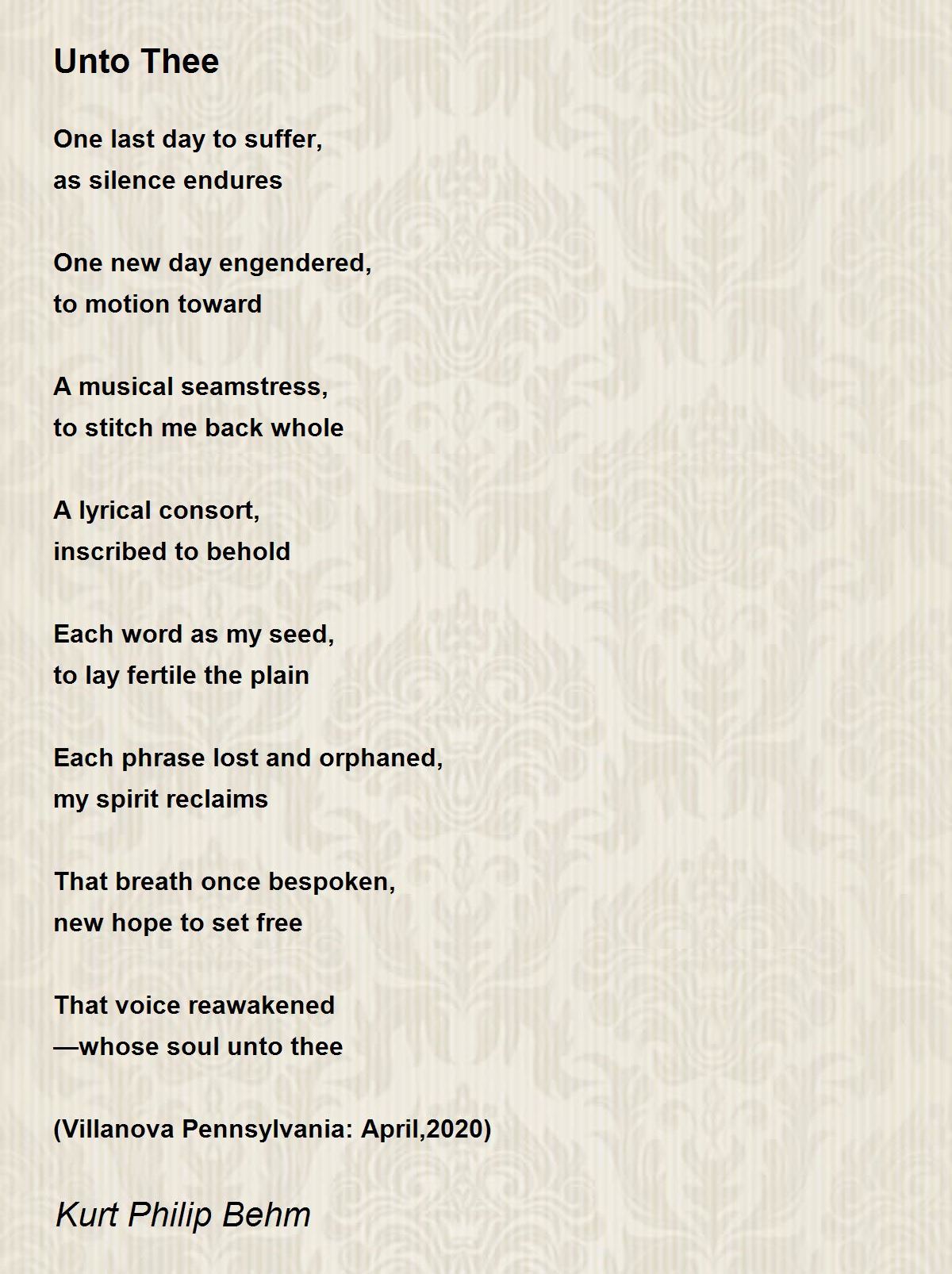 Unto Thee

One last day to suffer,
as silence endures

One new day engendered,
to motion toward

A musical seamstress,
to stitch me back whole

A lyrical consort,
inscribed to behold

Each word as my seed,
to lay fertile the plain

Each phrase lost and orphaned,
my spirit reclaims

That breath once bespoken,
new hope to set free

That voice reawakened
—whose soul unto thee

(Villanova Pennsylvania: April,2020)

Kurt Philip Behm